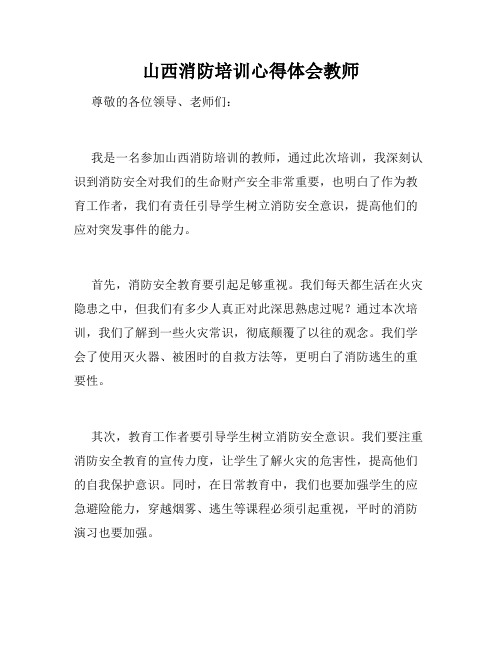 山西消防培训心得体会教师

尊敬的各位领导、老师们：

我是一名参加山西消防培训的教师，通过此次培训，我深刻认识到消防安全对我们的生命财产安全非常重要，也明白了作为教育工作者，我们有责任引导学生树立消防安全意识，提高他们的应对突发事件的能力。

首先，消防安全教育要引起足够重视。我们每天都生活在火灾隐患之中，但我们有多少人真正对此深思熟虑过呢？通过本次培训，我们了解到一些火灾常识，彻底颠覆了以往的观念。我们学会了使用灭火器、被困时的自救方法等，更明白了消防逃生的重要性。

其次，教育工作者要引导学生树立消防安全意识。我们要注重消防安全教育的宣传力度，让学生了解火灾的危害性，提高他们的自我保护意识。同时，在日常教育中，我们也要加强学生的应急避险能力，穿越烟雾、逃生等课程必须引起重视，平时的消防演习也要加强。